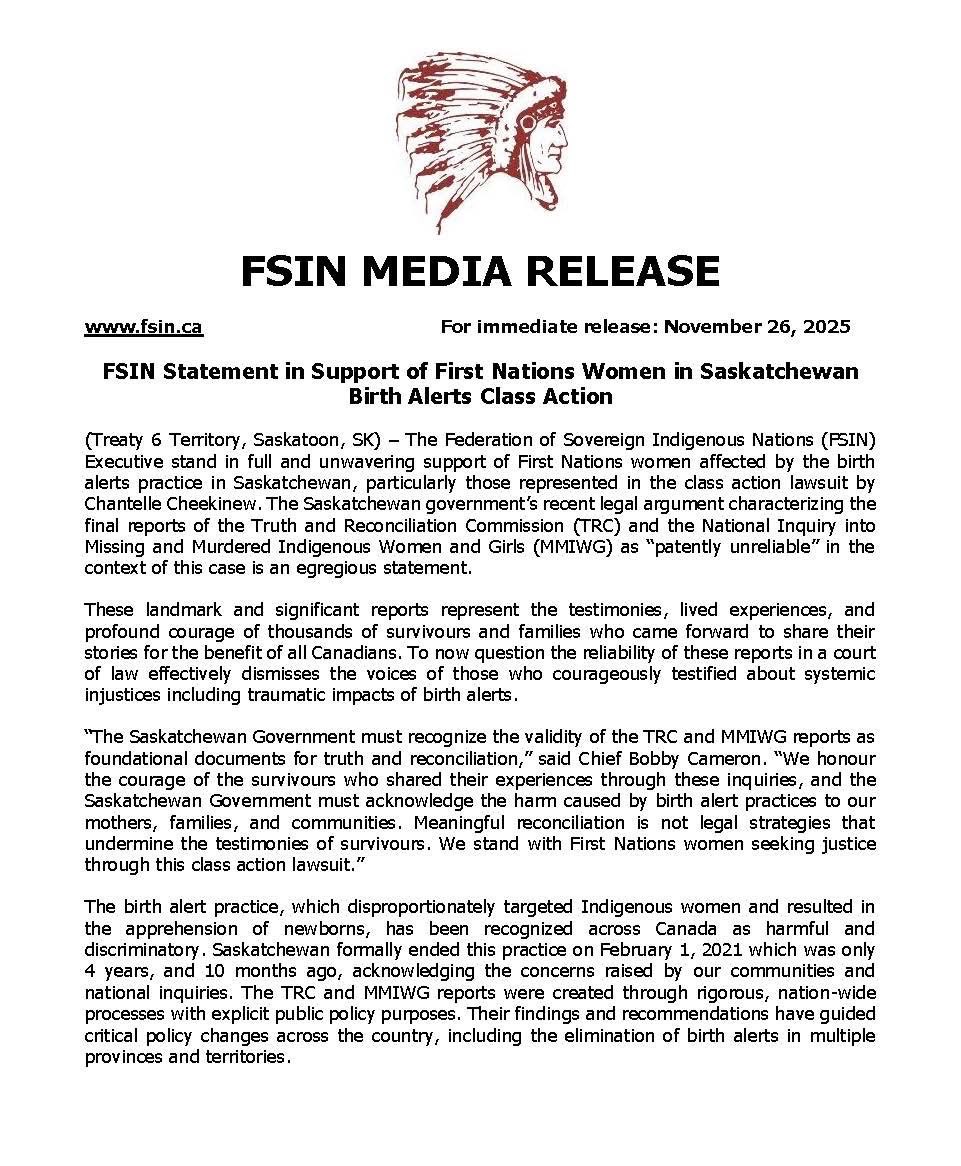 FSIN MEDIA RELEASE

www.fsin.ca For immediate release: November 26, 2025

FSIN Statement in Support of First Nations Women in Saskatchewan Birth Alerts Class Action

(Treaty 6 Territory, Saskatoon, SK) – The Federation of Sovereign Indigenous Nations (FSIN) Executive stand in full and unwavering support of First Nations women affected by the birth alerts practice in Saskatchewan, particularly those represented in the class action lawsuit by Chantelle Cheekinew. The Saskatchewan government's recent legal argument characterizing the final reports of the Truth and Reconciliation Commission (TRC) and the National Inquiry into Missing and Murdered Indigenous Women and Girls (MMIWG) as "patently unreliable" in the context of this case is an egregious statement.

These landmark and significant reports represent the testimonies, lived experiences, and profound courage of thousands of survivours and families who came forward to share their stories for the benefit of all Canadians. To now question the reliability of these reports in a court of law effectively dismisses the voices of those who courageously testified about systemic injustices including traumatic impacts of birth alerts.

"The Saskatchewan Government must recognize the validity of the TRC and MMIWG reports as foundational documents for truth and reconciliation," said Chief Bobby Cameron. "We honour the courage of the survivours who shared their experiences through these inquiries, and the Saskatchewan Government must acknowledge the harm caused by birth alert practices to our mothers, families, and communities. Meaningful reconciliation is not legal strategies that undermine the testimonies of survivours. We stand with First Nations women seeking justice through this class action lawsuit."

The birth alert practice, which disproportionately targeted Indigenous women and resulted in the apprehension of newborns, has been recognized across Canada as harmful and discriminatory. Saskatchewan formally ended this practice on February 1, 2021 which was only 4 years, and 10 months ago, acknowledging the concerns raised by our communities and national inquiries. The TRC and MMIWG reports were created through rigorous, nation-wide processes with explicit public policy purposes. Their findings and recommendations have guided critical policy changes across the country, including the elimination of birth alerts in multiple provinces and territories.